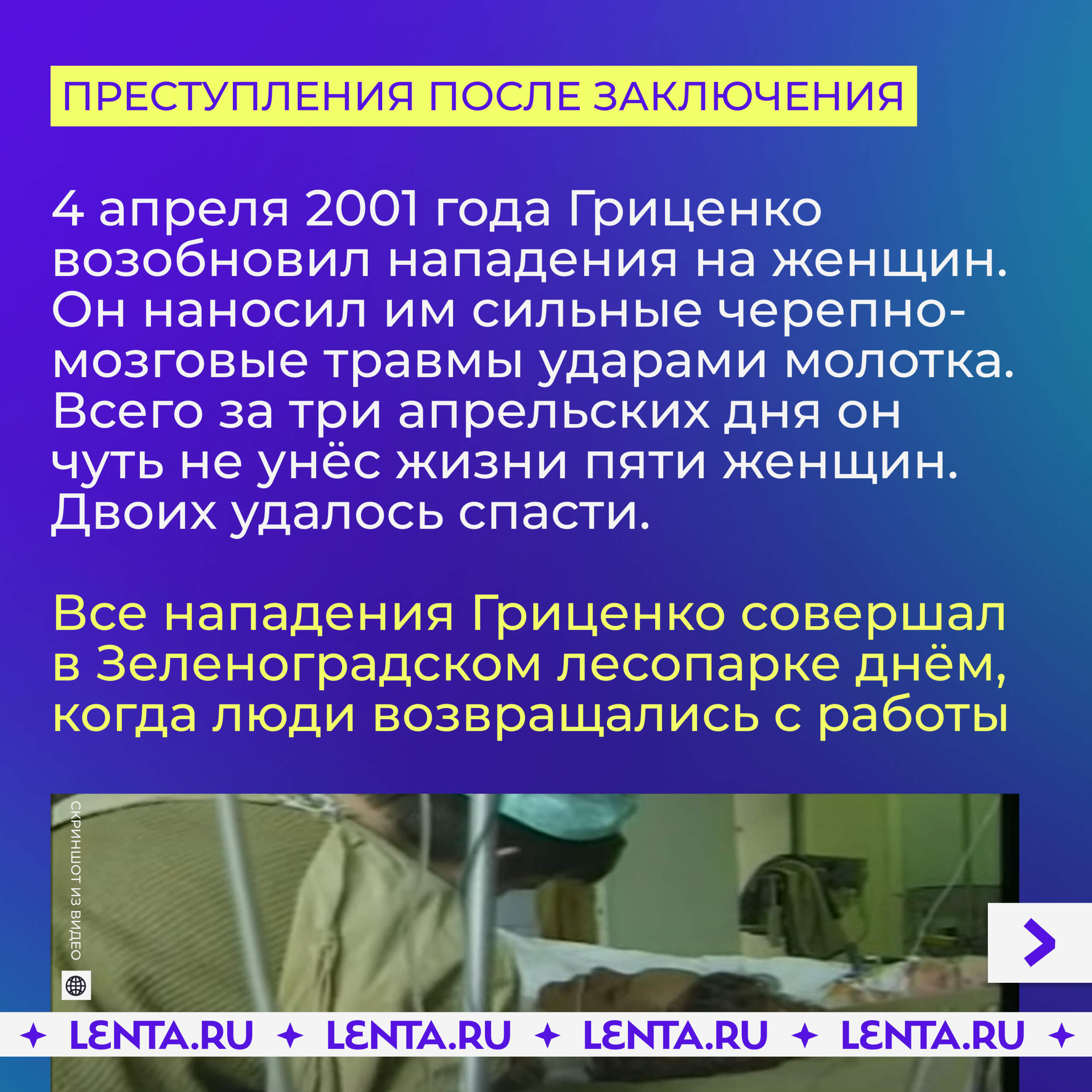 ПРЕСТУПЛЕНИЯ ПОСЛЕ ЗАКЛЮЧЕНИЯ

4 апреля 2001 года Гриценко возобновил нападения на женщин. Он наносил им сильные черепно-мозговые травмы ударами молотка. Всего за три апрельских дня он чуть не унёс жизни пяти женщин. Двоих удалось спасти.

Все нападения Гриценко совершал в Зеленоградском лесопарке днём, когда люди возвращались с работы

СКРИНШОТ ИЗ ВИДЕО

LENTA.RU LENTA.RU LENTA.RU LENTA.RU